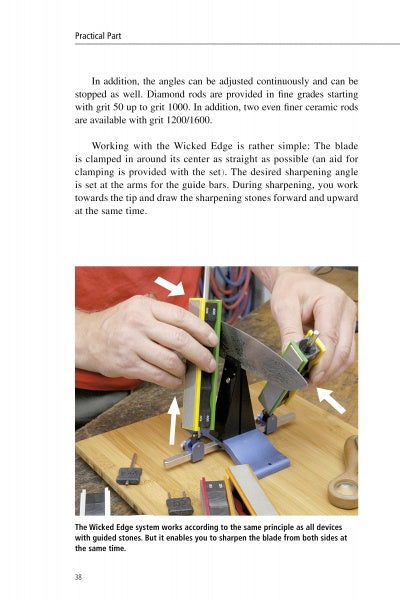 Practical Part

In addition, the angles can be adjusted continuously and can be stopped as well. Diamond rods are provided in fine grades starting with grit 50 up to grit 1000. In addition, two even finer ceramic rods are available with grit 1200/1600.

Working with the Wicked Edge is rather simple: The blade is clamped in around its center as straight as possible (an aid for clamping is provided with the set). The desired sharpening angle is set at the arms for the guide bars. During sharpening, you work towards the tip and draw the sharpening stones forward and upward at the same time.

The Wicked Edge system works according to the same principle as all devices with guided stones. But it enables you to sharpen the blade from both sides at the same time.

38